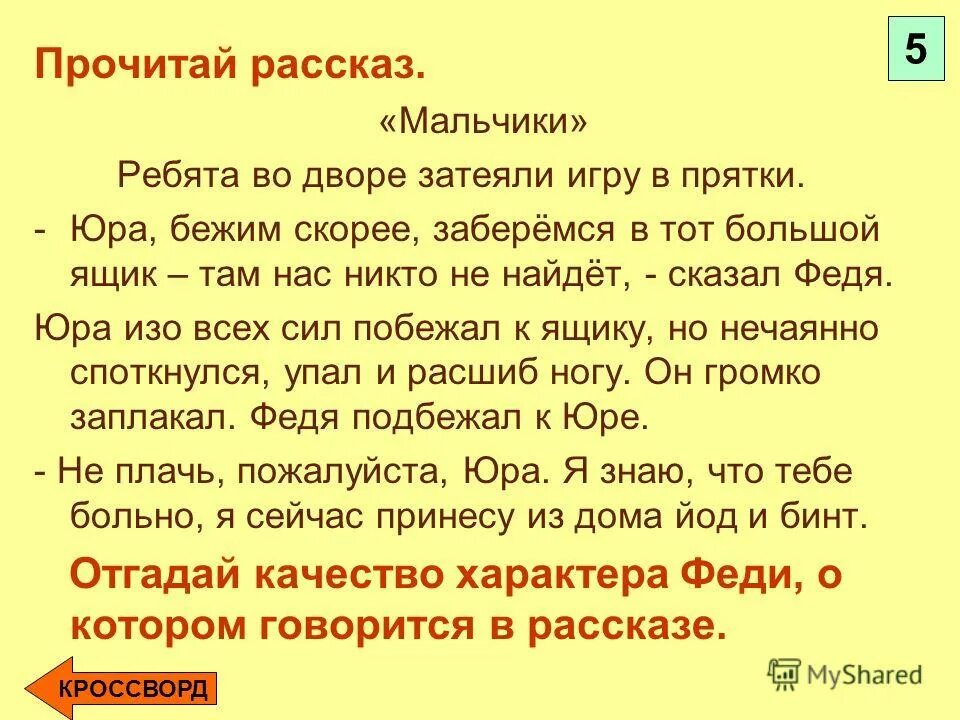 5

Прочитай рассказ.

«Мальчики»

Ребята во дворе затеяли игру в прятки.

- Юра, бежим скорее, заберёмся в тот большой ящик – там нас никто не найдёт, - сказал Федя.

Юра изо всех сил побежал к ящику, но нечаянно споткнулся, упал и расшиб ногу. Он громко заплакал. Федя подбежал к Юре.

- Не плачь, пожалуйста, Юра. Я знаю, что тебе больно, я сейчас принесу из дома йод и бинт.

Отгадай качество характера Феди, о котором говорится в рассказе.

КРОССВОРД

MyShared